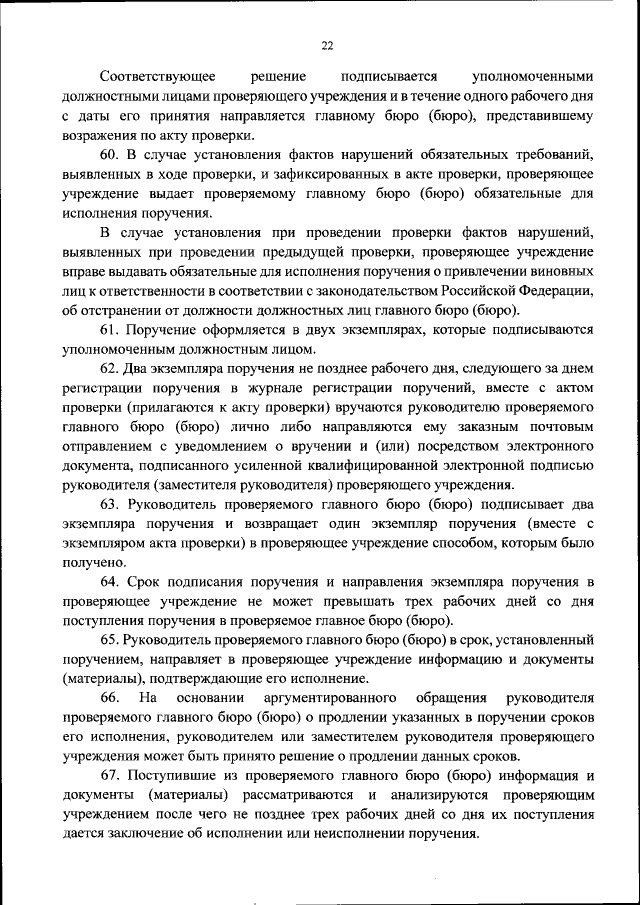 22

Соответствующее решение подписывается уполномоченными должностными лицами проверяющего учреждения и в течение одного рабочего дня с даты его принятия направляется главному бюро (бюро), представившему возражения по акту проверки.

60. В случае установления фактов нарушений обязательных требований, выявленных в ходе проверки, и зафиксированных в акте проверки, проверяющее учреждение выдает проверяемому главному бюро (бюро) обязательные для исполнения поручения.

В случае установления при проведении проверки фактов нарушений, выявленных при проведении предыдущей проверки, проверяющее учреждение вправе выдавать обязательные для исполнения поручения о привлечении виновных лиц к ответственности в соответствии с законодательством Российской Федерации, об отстранении от должности должностных лиц главного бюро (бюро).

61. Поручение оформляется в двух экземплярах, которые подписываются уполномоченным должностным лицом.

62. Два экземпляра поручения не позднее рабочего дня, следующего за днем регистрации поручения в журнале регистрации поручений, вместе с актом проверки (прилагаются к акту проверки) вручаются руководителю проверяемого главного бюро (бюро) лично либо направляются ему заказным почтовым отправлением с уведомлением о вручении и (или) посредством электронного документа, подписанного усиленной квалифицированной электронной подписью руководителя (заместителя руководителя) проверяющего учреждения.

63. Руководитель проверяемого главного бюро (бюро) подписывает два экземпляра поручения и возвращает один экземпляр поручения (вместе с экземпляром акта проверки) в проверяющее учреждение способом, которым было получено.

64. Срок подписания поручения и направления экземпляра поручения в проверяющее учреждение не может превышать трех рабочих дней со дня поступления поручения в проверяемое главное бюро (бюро).

65. Руководитель проверяемого главного бюро (бюро) в срок, установленный поручением, направляет в проверяющее учреждение информацию и документы (материалы), подтверждающие его исполнение.

66. На основании аргументированного обращения руководителя проверяемого главного бюро (бюро) о продлении указанных в поручении сроков его исполнения, руководителем или заместителем руководителя проверяющего учреждения может быть принято решение о продлении данных сроков.

67. Поступившие из проверяемого главного бюро (бюро) информация и документы (материалы) рассматриваются и анализируются проверяющим учреждением после чего не позднее трех рабочих дней со дня их поступления дается заключение об исполнении или неисполнении поручения.